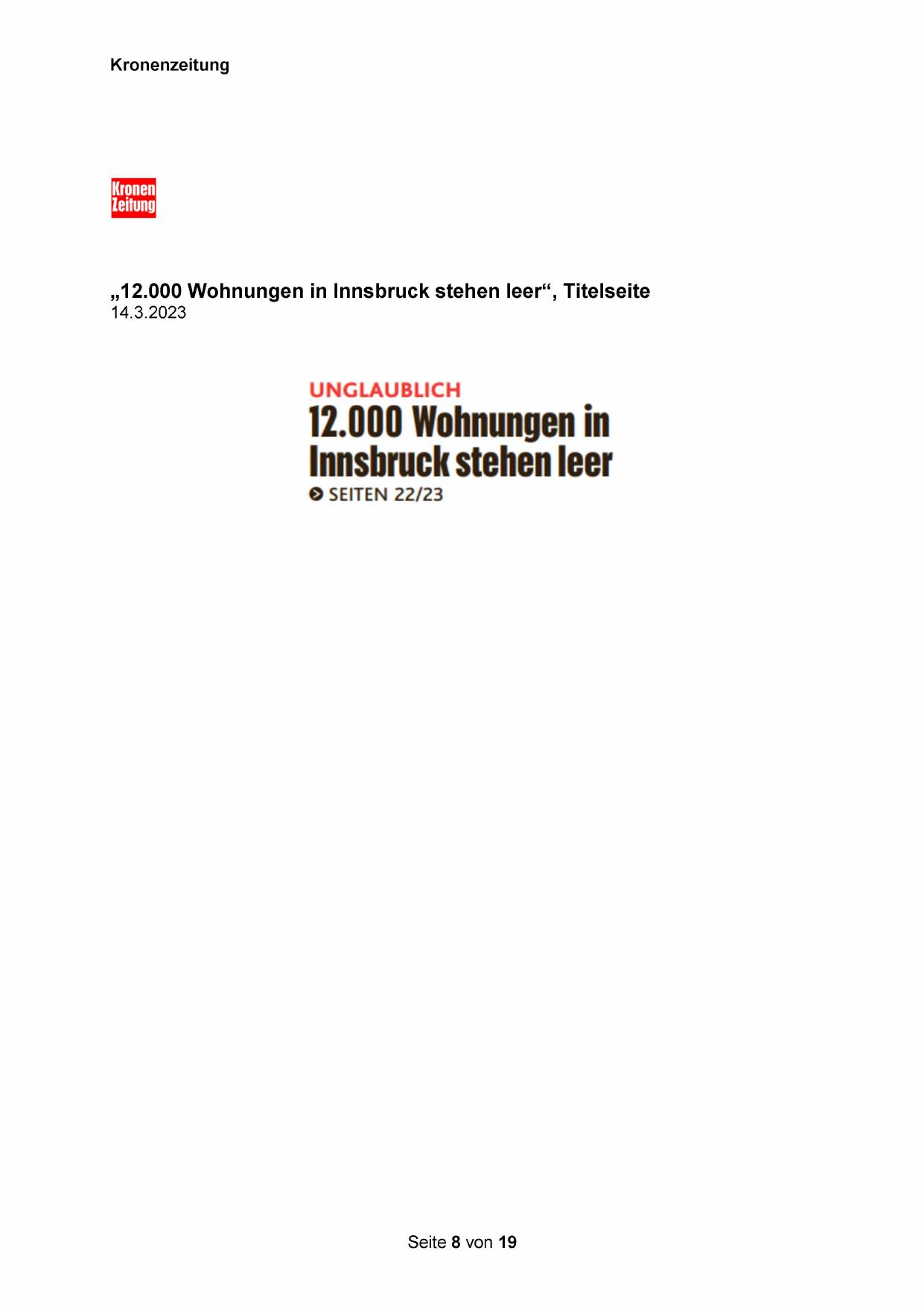 Kronenzeitung

Kronen
Zeitung

„12.000 Wohnungen in Innsbruck stehen leer“, Titelseite
14.3.2023

UNGLAUBLICH
12.000 Wohnungen in Innsbruck stehen leer
SEITEN 22/23

Seite 8 von 19